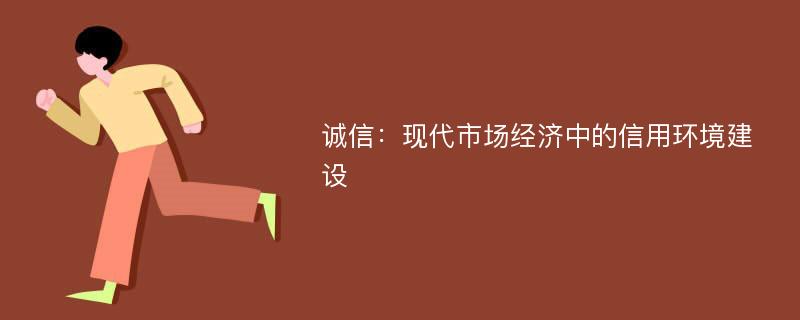 诚信：现代市场经济中的信用环境建设